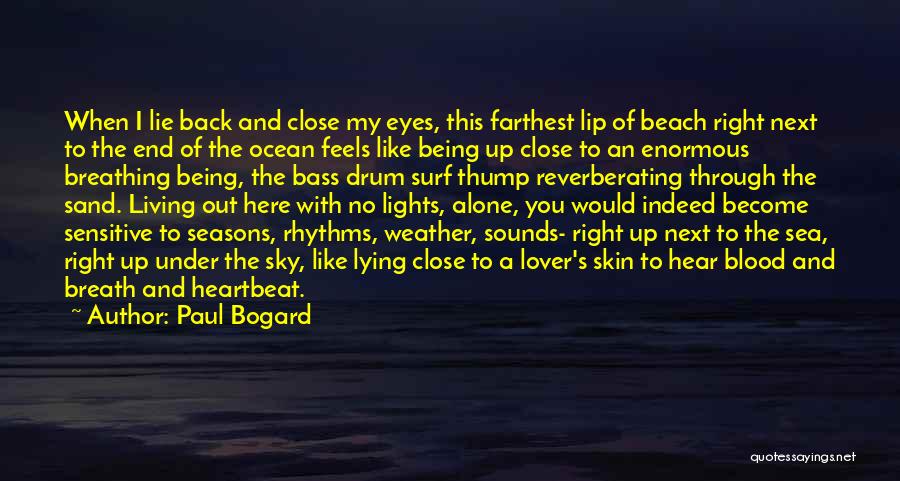 When I lie back and close my eyes, this farthest lip of beach right next to the end of the ocean feels like being up close to an enormous breathing being, the bass drum surf thump reverberating through the sand. Living out here with no lights, alone, you would indeed become sensitive to seasons, rhythms, weather, sounds- right up next to the sea, right up under the sky, like lying close to a lover's skin to hear blood and breath and heartbeat.

~ Author: Paul Bogard

quotessayings.net